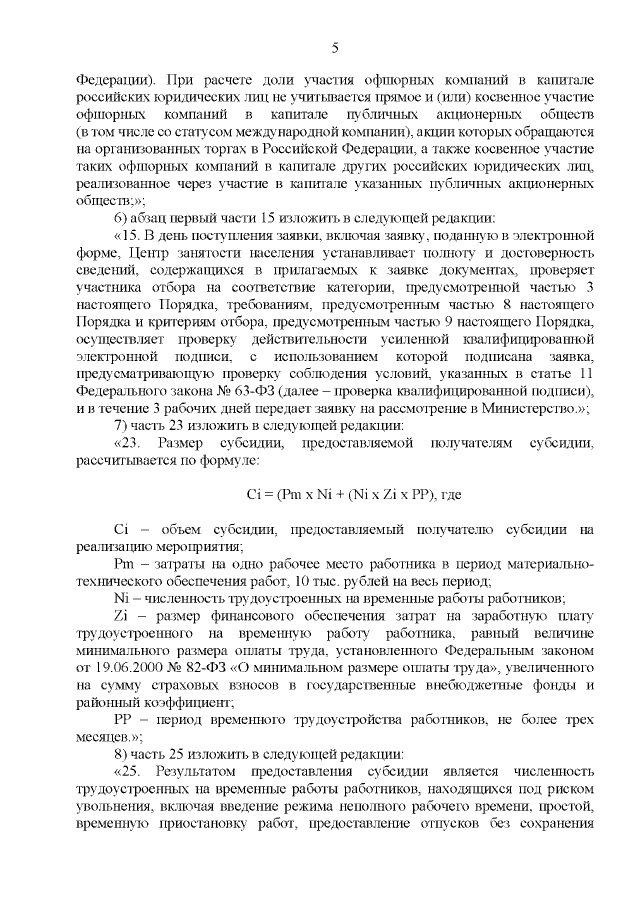 5

Федерации). При расчете доли участия офшорных компаний в капитале российских юридических лиц не учитывается прямое и (или) косвенное участие офшорных компаний в капитале публичных акционерных обществ (в том числе со статусом международной компании), акции которых обращаются на организованных торгах в Российской Федерации, а также косвенное участие таких офшорных компаний в капитале других российских юридических лиц, реализованное через участие в капитале указанных публичных акционерных обществ;»;

6) абзац первый части 15 изложить в следующей редакции:

«15. В день поступления заявки, включая заявку, поданную в электронной форме, Центр занятости населения устанавливает полноту и достоверность сведений, содержащихся в прилагаемых к заявке документах, проверяет участника отбора на соответствие категории, предусмотренной частью 3 настоящего Порядка, требованиям, предусмотренным частью 8 настоящего Порядка и критериям отбора, предусмотренным частью 9 настоящего Порядка, осуществляет проверку действительности усиленной квалифицированной электронной подписи, с использованием которой подписана заявка, предусматривающую проверку соблюдения условий, указанных в статье 11 Федерального закона № 63-ФЗ (далее – проверка квалифицированной подписи), и в течение 3 рабочих дней передает заявку на рассмотрение в Министерство.»;

7) часть 23 изложить в следующей редакции:

«23. Размер субсидии, предоставляемой получателям субсидии, рассчитывается по формуле:

Ci = (Pm x Ni + (Ni x Zi x PP), где

Ci – объем субсидии, предоставляемый получателю субсидии на реализацию мероприятия;

Pm – затраты на одно рабочее место работника в период материально-технического обеспечения работ, 10 тыс. рублей на весь период;

Ni – численность трудоустроенных на временные работы работников;

Zi – размер финансового обеспечения затрат на заработную плату трудоустроенного на временную работу работника, равный величине минимального размера оплаты труда, установленного Федеральным законом от 19.06.2000 № 82-ФЗ «О минимальном размере оплаты труда», увеличенного на сумму страховых взносов в государственные внебюджетные фонды и районный коэффициент;

PP – период временного трудоустройства работников, не более трех месяцев.»;

8) часть 25 изложить в следующей редакции:

«25. Результатом предоставления субсидии является численность трудоустроенных на временные работы работников, находящихся под риском увольнения, включая введение режима неполного рабочего времени, простой, временную приостановку работ, предоставление отпусков без сохранения